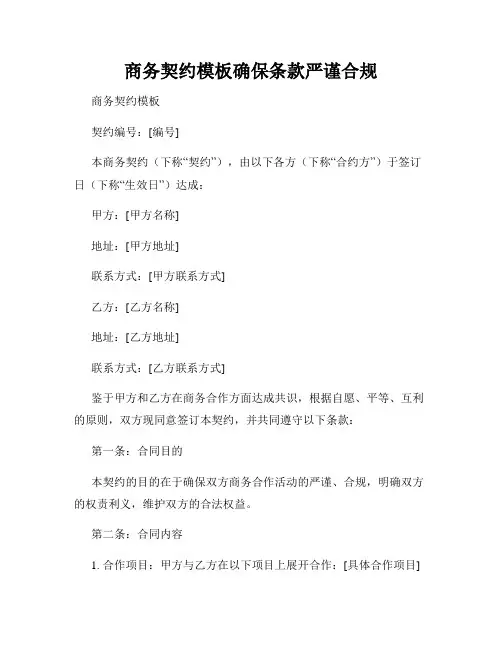 商务契约模板确保条款严谨合规

商务契约模板

契约编号：[编号]

本商务契约（下称“契约”），由以下各方（下称“合约方”）于签订日（下称“生效日”）达成：

甲方：[甲方名称]

地址：[甲方地址]

联系方式：[甲方联系方式]

乙方：[乙方名称]

地址：[乙方地址]

联系方式：[乙方联系方式]

鉴于甲方和乙方在商务合作方面达成共识，根据自愿、平等、互利的原则，双方现同意签订本契约，并共同遵守以下条款：

第一条：合同目的

本契约的目的在于确保双方商务合作活动的严谨、合规，明确双方的权责利义，维护双方的合法权益。

第二条：合同内容

1. 合作项目：甲方与乙方在以下项目上展开合作：[具体合作项目]